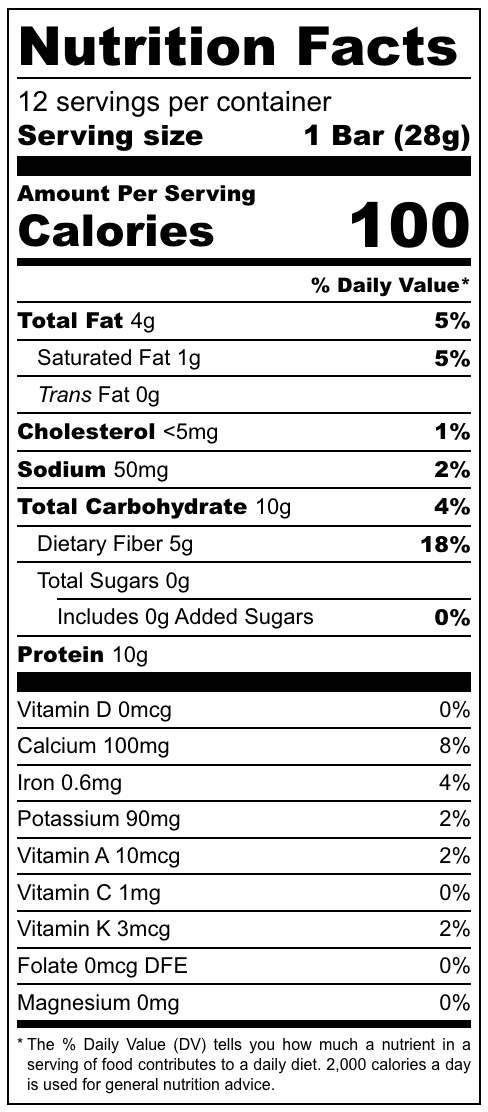 Nutrition Facts

12 servings per container
Serving size 1 Bar (28g)

Amount Per Serving
Calories 100

% Daily Value*

Total Fat 4g 5%
Saturated Fat 1g 5%
Trans Fat 0g
Cholesterol <5mg 1%
Sodium 50mg 2%
Total Carbohydrate 10g 4%
Dietary Fiber 5g 18%
Total Sugars 0g
Includes 0g Added Sugars 0%
Protein 10g

Vitamin D 0mcg 0%
Calcium 100mg 8%
Iron 0.6mg 4%
Potassium 90mg 2%
Vitamin A 10mcg 2%
Vitamin C 1mg 0%
Vitamin K 3mcg 2%
Folate 0mcg DFE 0%
Magnesium 0mg 0%

* The % Daily Value (DV) tells you how much a nutrient in a serving of food contributes to a daily diet. 2,000 calories a day is used for general nutrition advice.